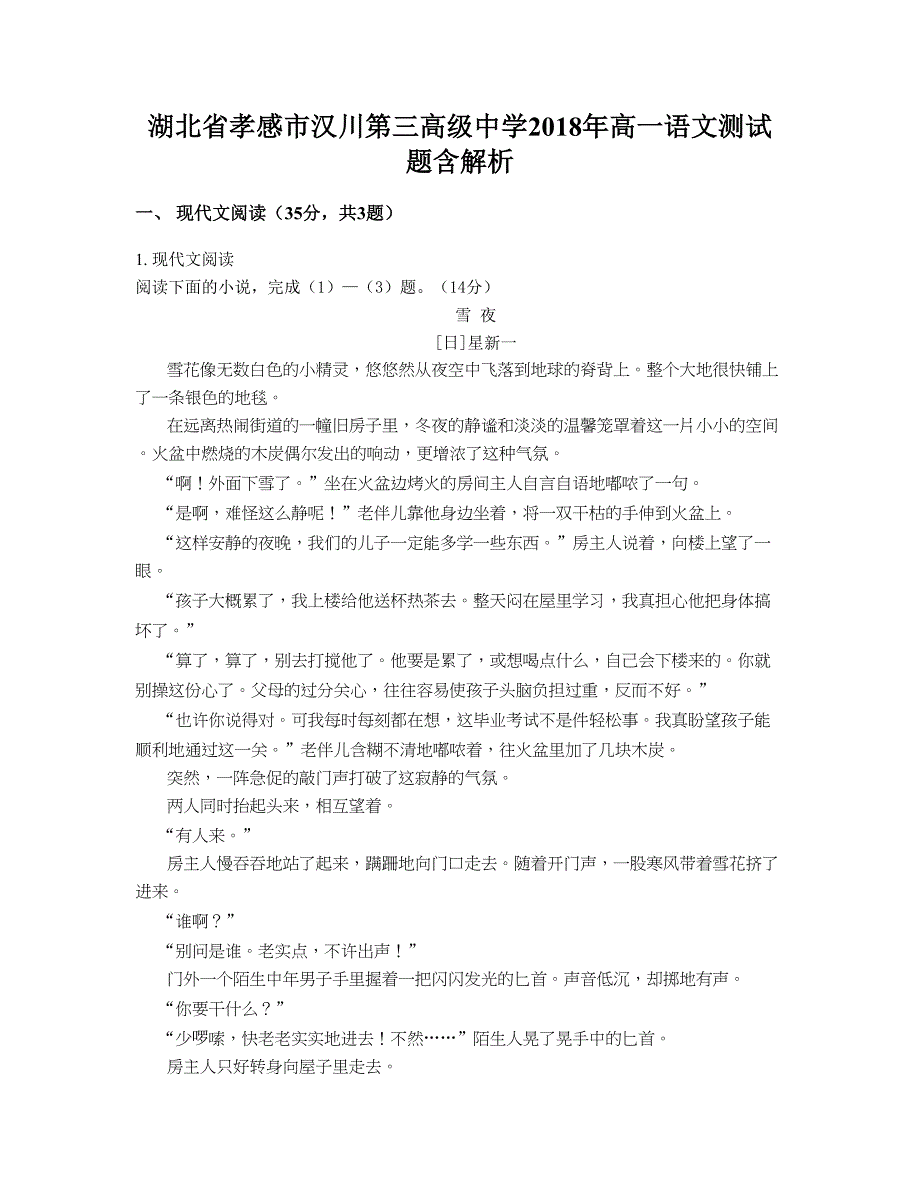 湖北省孝感市汉川第三高级中学2018年高一语文测试题含解析

一、 现代文阅读（35分，共3题）

1. 现代文阅读
阅读下面的小说，完成（1）—（3）题。（14分）

雪 夜

[日]星新一

雪花像无数白色的小精灵，悠悠然从夜空中飞落到地球的脊背上。整个大地很快铺上了一条银色的地毯。

在远离热闹街道的一幢旧房子里，冬夜的静谧和淡淡的温馨笼罩着这一片小小的空间。火盆中燃烧的木炭偶尔发出的响动，更增浓了这种气氛。

“啊！外面下雪了。”坐在火盆边烤火的房间主人自言自语地嘟哝了一句。

“是啊，难怪这么静呢！”老伴儿靠他身边坐着，将一双干枯的手伸到火盆上。

“这样安静的夜晚，我们的儿子一定能多学一些东西。”房主人说着，向楼上望了一眼。

“孩子大概累了，我上楼给他送杯热茶去。整天闷在屋里学习，我真担心他把身体搞坏了。”

“算了，算了，别去打搅他了。他要是累了，或想喝点什么，自己会下楼来的。你就别操这份心了。父母的过分关心，往往容易使孩子头脑负担过重，反而不好。”

“也许你说得对。可我每时每刻都在想，这毕业考试不是件轻松事。我真盼望孩子能顺利地通过这一关。”老伴儿含糊不清地嘟哝着，往火盆里加了几块木炭。

突然，一阵急促的敲门声打破了这寂静的气氛。

两人同时抬起头来，相互望着。

“有人来。”

房主人慢吞吞地站了起来，蹒跚地向门口走去。随着开门声，一股寒风带着雪花挤了进来。

“谁啊？”

“别问是谁。老实点，不许出声！”

门外一个陌生中年男子手里握着一把闪闪发光的匕首。声音低沉，却掷地有声。

“你要干什么？”

“少啰嗦，快老老实实地进去！不然……”陌生人晃了晃手中的匕首。

房主人只好转身向屋子里走去。